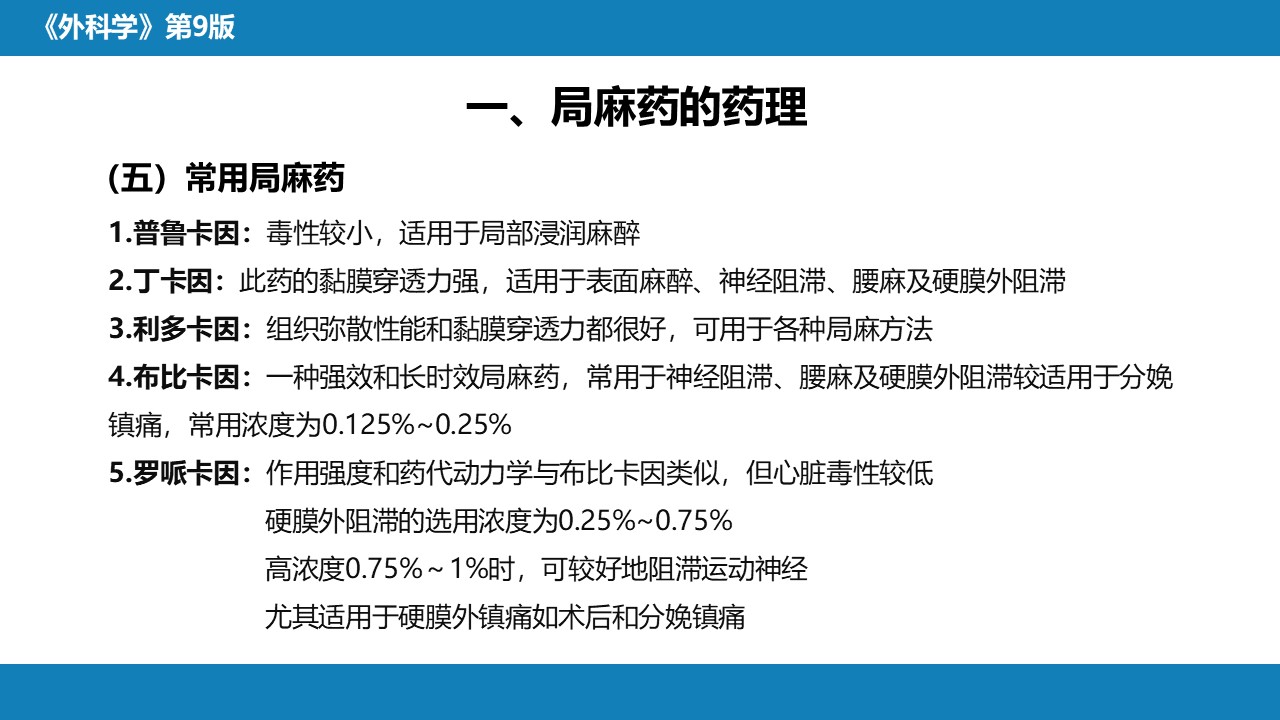 《外科学》第9版

一、局麻药的药理

(五)常用局麻药

1.普鲁卡因:毒性较小,适用于局部浸润麻醉

2.丁卡因:此药的黏膜穿透力强,适用于表面麻醉、神经阻滞、腰麻及硬膜外阻滞

3.利多卡因:组织弥散性能和黏膜穿透力都很好,可用于各种局麻方法

4.布比卡因:一种强效和长时效局麻药,常用于神经阻滞、腰麻及硬膜外阻滞较适用于分娩镇痛,常用浓度为0.125%~0.25%

5.罗哌卡因:作用强度和药代动力学与布比卡因类似,但心脏毒性较低
硬膜外阻滞的选用浓度为0.25%~0.75%
高浓度0.75%~1%时,可较好地阻滞运动神经
尤其适用于硬膜外镇痛如术后和分娩镇痛